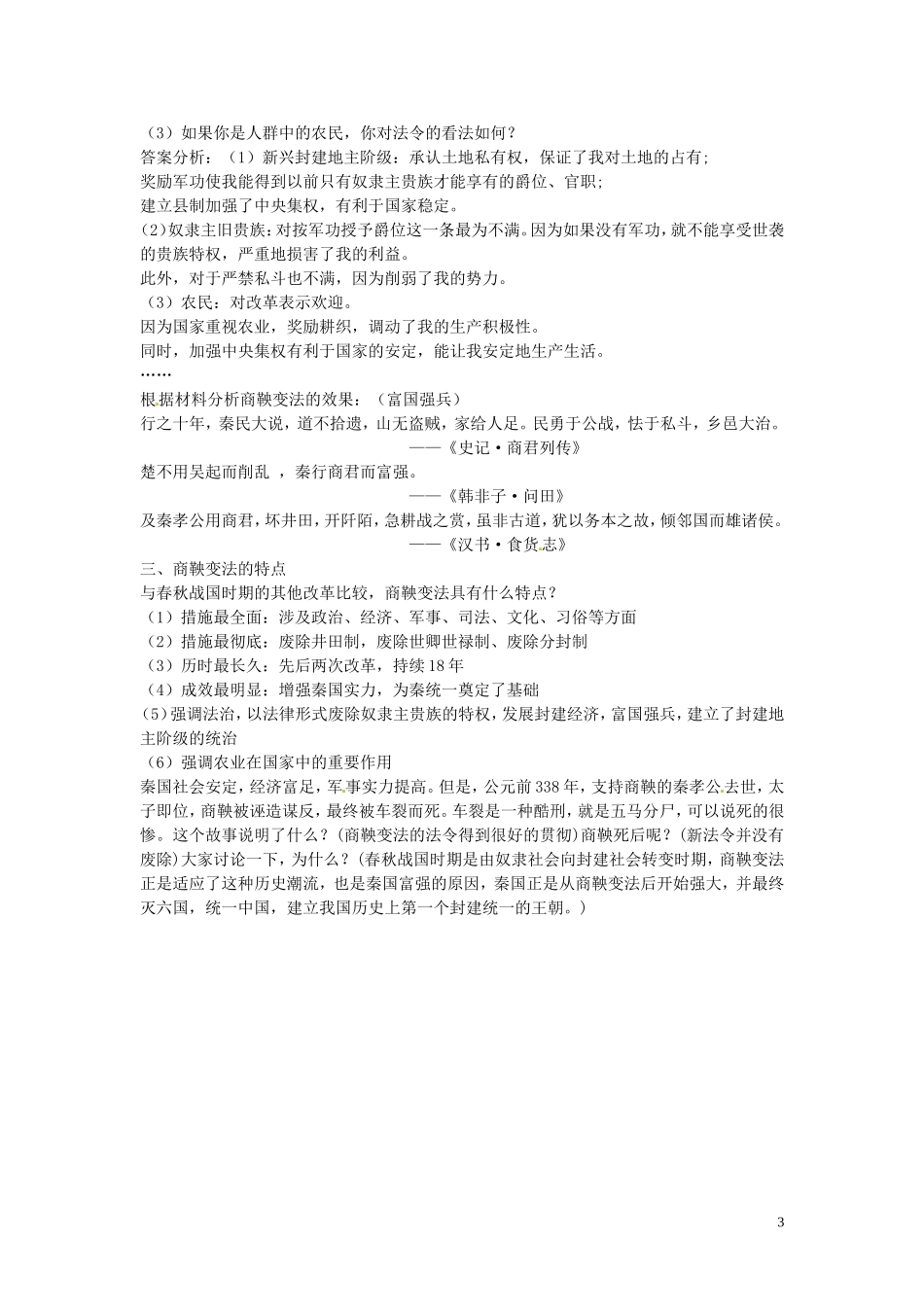 （3）如果你是人群中的农民，你对法令的看法如何？
答案分析：（1）新兴封建地主阶级：承认土地私有权，保证了我对土地的占有；
奖励军功使我能得到以前只有奴隶主贵族才能享有的爵位、官职；
建立县制加强了中央集权，有利于国家稳定。
(2)奴隶主旧贵族：对按军功授予爵位这一条最为不满。因为如果没有军功，就不能享受世袭的贵族特权，严重地损害了我的利益。
此外，对于严禁私斗也不满，因为削弱了我的势力。
（3）农民：对改革表示欢迎。
因为国家重视农业，奖励耕织，调动了我的生产积极性。
同时，加强中央集权有利于国家的安定，能让我安定地生产生活。
……
根据材料分析商鞅变法的效果：（富国强兵）
行之十年，秦民大说，道不拾遗，山无盗贼，家给人足。民勇于公战，怯于私斗，乡邑大治。
——《史记·商君列传》
楚不用吴起而削乱 ，秦行商君而富强。
——《韩非子·问田》
及秦孝公用商君，坏井田，开阡陌，急耕战之赏，虽非古道，犹以务本之故，倾邻国而雄诸侯。
——《汉书·食货志》
三、商鞅变法的特点
与春秋战国时期的其他改革比较，商鞅变法具有什么特点？
（1）措施最全面：涉及政治、经济、军事、司法、文化、习俗等方面
（2）措施最彻底：废除井田制，废除世卿世禄制、废除分封制
（3）历时最长久：先后两次改革，持续18年
（4）成效最明显：增强秦国实力，为秦统一奠定了基础
（5）强调法治，以法律形式废除奴隶主贵族的特权，发展封建经济，富国强兵，建立了封建地主阶级的统治
（6）强调农业在国家中的重要作用
秦国社会安定，经济富足，军事实力提高。但是，公元前338年，支持商鞅的秦孝公去世，太子即位，商鞅被诬造谋反，最终被车裂而死。车裂是一种酷刑，就是五马分尸，可以说死的很惨。这个故事说明了什么？(商鞅变法的法令得到很好的贯彻)商鞅死后呢？(新法令并没有废除)大家讨论一下，为什么？(春秋战国时期是由奴隶社会向封建社会转变时期，商鞅变法正是适应了这种历史潮流，也是秦国富强的原因，秦国正是从商鞅变法后开始强大，并最终灭六国，统一中国，建立我国历史上第一个封建统一的王朝。)

3